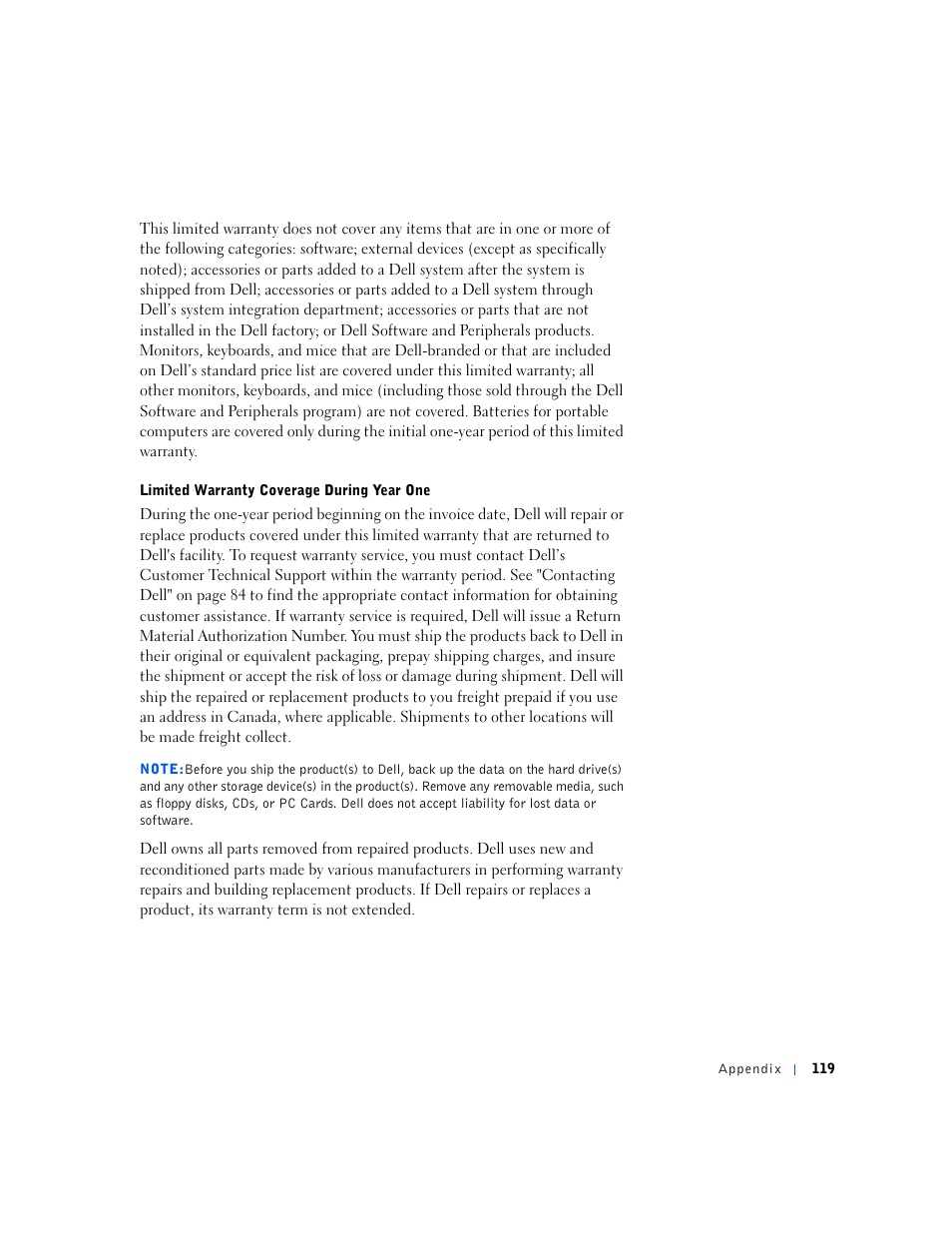 This limited warranty does not cover any items that are in one or more of the following categories: software; external devices (except as specifically noted); accessories or parts added to a Dell system after the system is shipped from Dell; accessories or parts added to a Dell system through Dell's system integration department; accessories or parts that are not installed in the Dell factory; or Dell Software and Peripherals products. Monitors, keyboards, and mice that are Dell-branded or that are included on Dell's standard price list are covered under this limited warranty; all other monitors, keyboards, and mice (including those sold through the Dell Software and Peripherals program) are not covered. Batteries for portable computers are covered only during the initial one-year period of this limited warranty.

Limited Warranty Coverage During Year One

During the one-year period beginning on the invoice date, Dell will repair or replace products covered under this limited warranty that are returned to Dell's facility. To request warranty service, you must contact Dell's Customer Technical Support within the warranty period. See "Contacting Dell" on page 84 to find the appropriate contact information for obtaining customer assistance. If warranty service is required, Dell will issue a Return Material Authorization Number. You must ship the products back to Dell in their original or equivalent packaging, prepay shipping charges, and insure the shipment or accept the risk of loss or damage during shipment. Dell will ship the repaired or replacement products to you freight prepaid if you use an address in Canada, where applicable. Shipments to other locations will be made freight collect.

NOTE: Before you ship the product(s) to Dell, back up the data on the hard drive(s) and any other storage device(s) in the product(s). Remove any removable media, such as floppy disks, CDs, or PC Cards. Dell does not accept liability for lost data or software.

Dell owns all parts removed from repaired products. Dell uses new and reconditioned parts made by various manufacturers in performing warranty repairs and building replacement products. If Dell repairs or replaces a product, its warranty term is not extended.

Appendix | 119